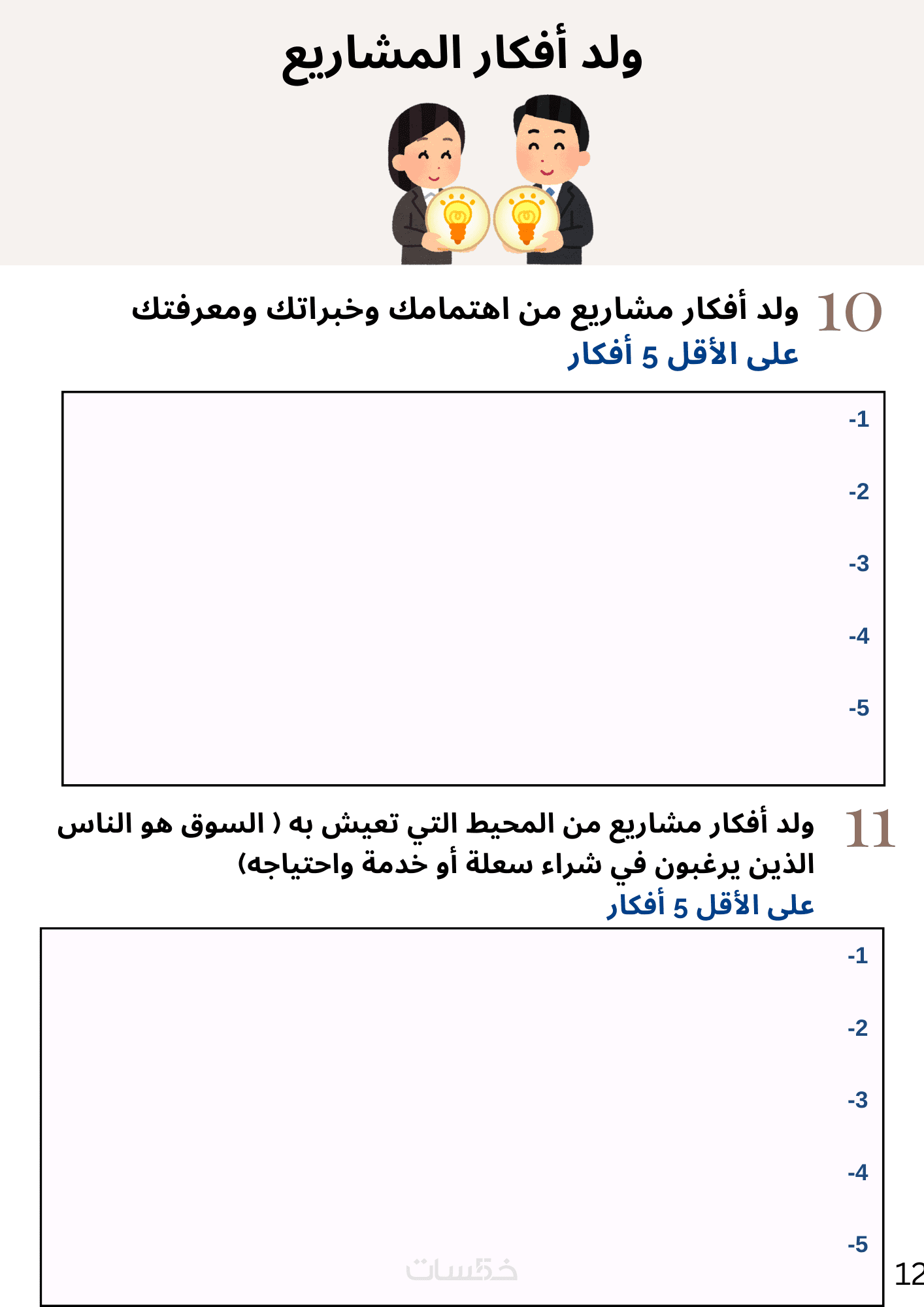 ولد أفكار المشاريع

10 ولد أفكار مشاريع من اهتمامك وخبراتك ومعرفتك
على الأقل 5 أفكار

-1
-2
-3
-4
-5

11 ولد أفكار مشاريع من المحيط التي تعيش به ( السوق هو الناس الذين يرغبون في شراء سعلة أو خدمة واحتياجه)
على الأقل 5 أفكار

-1
-2
-3
-4
-5

خمسات

12